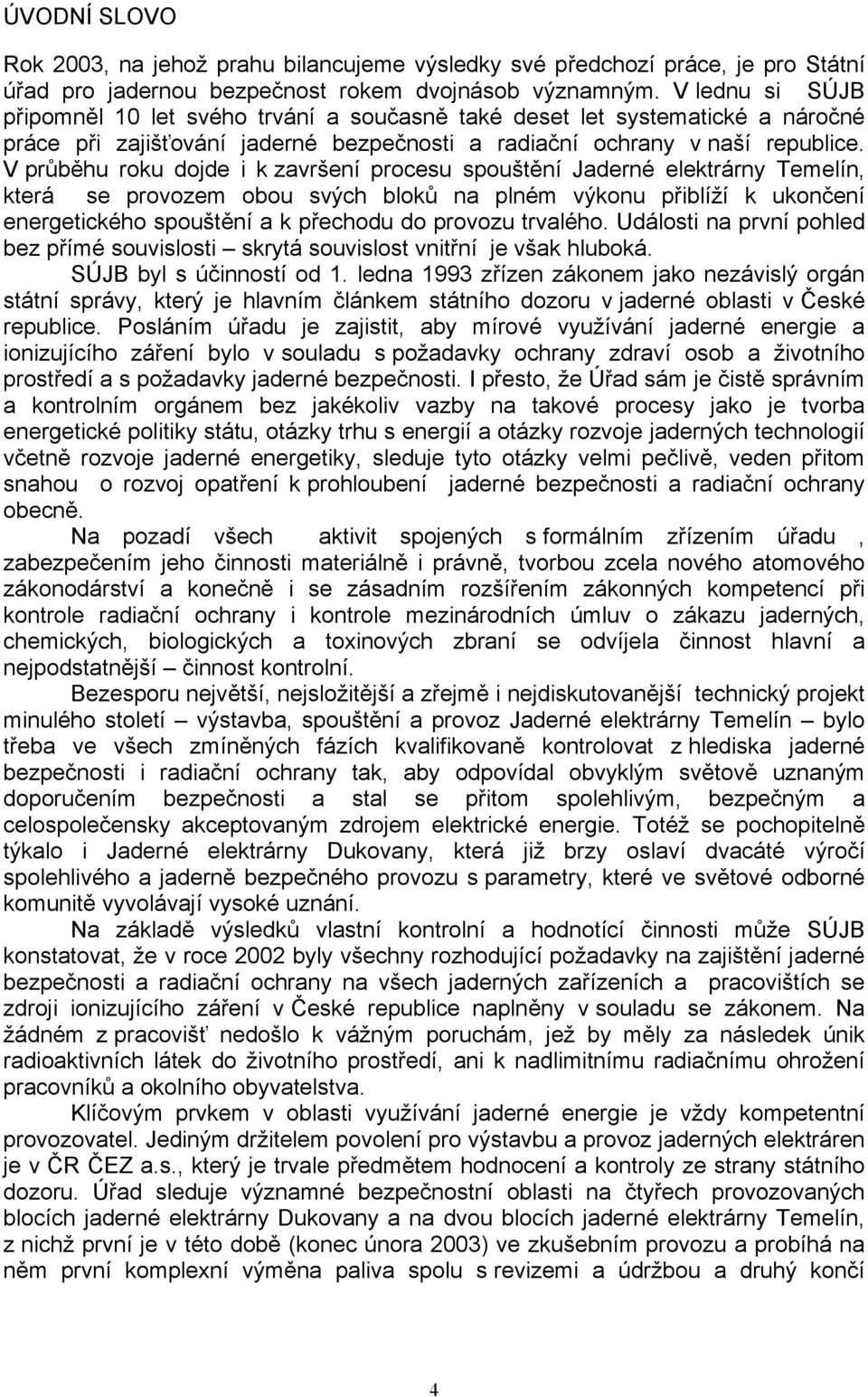 ÚVODNÍ SLOVO

Rok 2003, na jehož prahu bilancujeme výsledky své předchozí práce, je pro Státní úřad pro jadernou bezpečnost rokem dvojnásob významným. V lednu si SÚJB připomněl 10 let svého trvání a současně také deset let systematické a náročné práce při zajišťování jaderné bezpečnosti a radiační ochrany v naší republice. V průběhu roku dojde i k završení procesu spouštění Jaderné elektrárny Temelín, která se provozem obou svých bloků na plném výkonu přiblíží k ukončení energetického spouštění a k přechodu do provozu trvalého. Události na první pohled bez přímé souvislosti – skrytá souvislost vnitřní je však hluboká.

SÚJB byl s účinností od 1. ledna 1993 zřízen zákonem jako nezávislý orgán státní správy, který je hlavním článkem státního dozoru v jaderné oblasti v České republice. Posláním úřadu je zajistit, aby mírové využívání jaderné energie a ionizujícího záření bylo v souladu s požadavky ochrany zdraví osob a životního prostředí a s požadavky jaderné bezpečnosti. I přesto, že Úřad sám je čistě správním a kontrolním orgánem bez jakékoliv vazby na takové procesy jako je tvorba energetické politiky státu, otázky trhu s energií a otázky rozvoje jaderných technologií včetně rozvoje jaderné energetiky, sleduje tyto otázky velmi pečlivě, veden přitom snahou o rozvoj opatření k prohloubení jaderné bezpečnosti a radiační ochrany obecně.

Na pozadí všech aktivit spojených s formálním zřízením úřadu , zabezpečením jeho činnosti materiálně i právně, tvorbou zcela nového atomového zákonodárství a konečně i se zásadním rozšířením zákonných kompetencí při kontrole radiační ochrany i kontrole mezinárodních úmluv o zákazu jaderných, chemických, biologických a toxinových zbraní se odvíjela činnost hlavní a nejpodstatnější – činnost kontrolní.

Bezesporu největší, nejsložitější a zřejmě i nejdiskutovanější technický projekt minulého století – výstavba, spouštění a provoz Jaderné elektrárny Temelín – bylo třeba ve všech zmíněných fázích kvalifikovaně kontrolovat z hlediska jaderné bezpečnosti i radiační ochrany tak, aby odpovídal obvyklým světově uznaným doporučením bezpečnosti a stal se přitom spolehlivým, bezpečným a celospolečensky akceptovaným zdrojem elektrické energie. Totéž se pochopitelně týkalo i Jaderné elektrárny Dukovany, která již brzy oslaví dvacáté výročí spolehlivého a jaderně bezpečného provozu s parametry, které ve světové odborné komunitě vyvolávají vysoké uznání.

Na základě výsledků vlastní kontrolní a hodnotící činnosti může SÚJB konstatovat, že v roce 2002 byly všechny rozhodující požadavky na zajištění jaderné bezpečnosti a radiační ochrany na všech jaderných zařízeních a pracovištích se zdroji ionizujícího záření v České republice naplněny v souladu se zákonem. Na žádném z pracovišť nedošlo k vážným poruchám, jež by měly za následek únik radioaktivních látek do životního prostředí, ani k nadlimitnímu radiačnímu ohrožení pracovníků a okolního obyvatelstva.

Klíčovým prvkem v oblasti využívání jaderné energie je vždy kompetentní provozovatel. Jediným držitelem povolení pro výstavbu a provoz jaderných elektráren je v ČR ČEZ a.s., který je trvale předmětem hodnocení a kontroly ze strany státního dozoru. Úřad sleduje významné bezpečnostní oblasti na čtyřech provozovaných blocích jaderné elektrárny Dukovany a na dvou blocích jaderné elektrárny Temelín, z nichž první je v této době (konec února 2003) ve zkušebním provozu a probíhá na něm první komplexní výměna paliva spolu s revizemi a údržbou a druhý končí

4